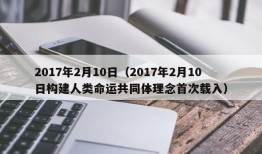 2017年2月10日（2017年2月10日构建人类命运共同体理念首次载入）